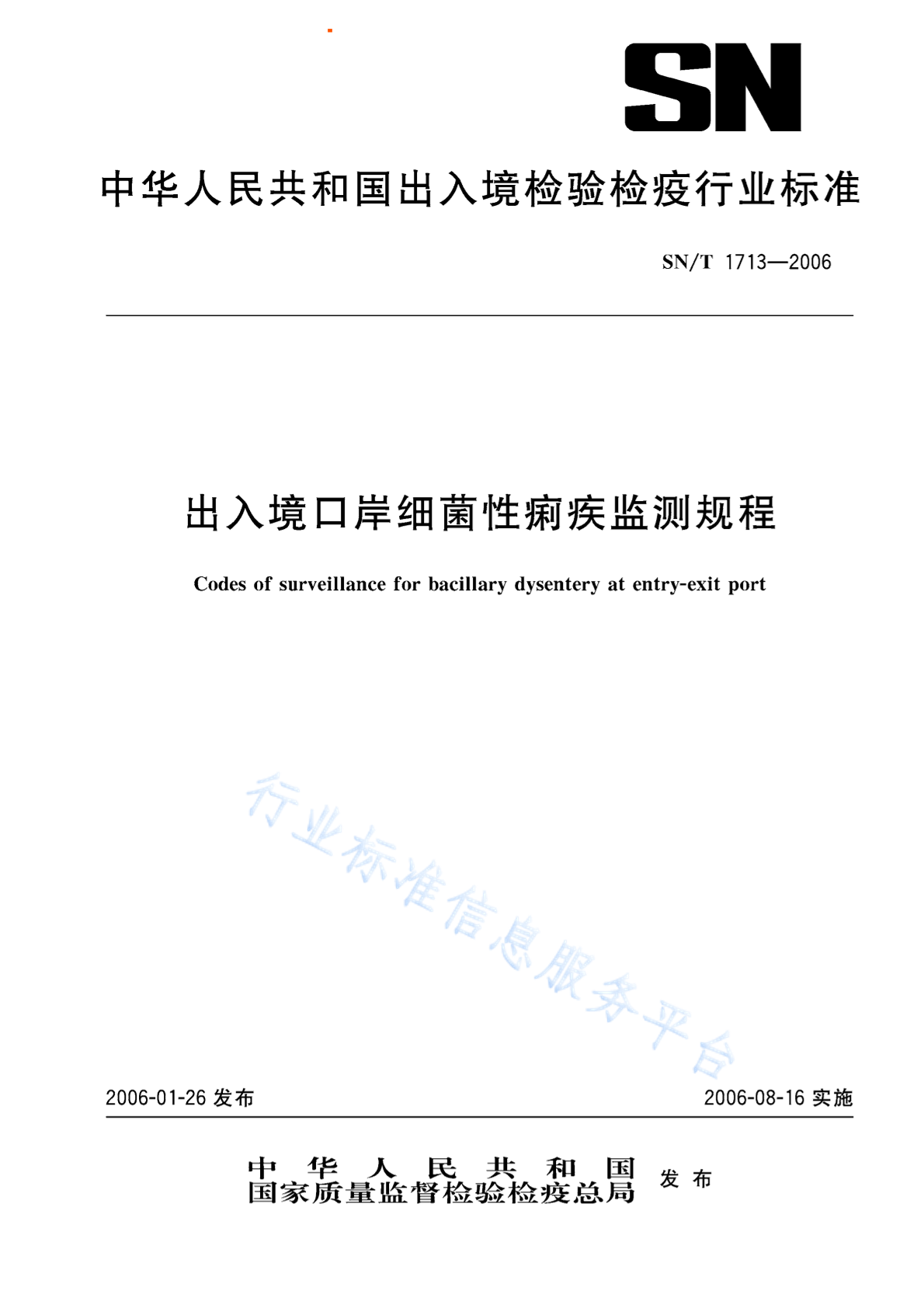 SN

中华人民共和国出入境检验检疫行业标准

SN/T 1713—2006

出入境口岸细菌性痢疾监测规程

Codes of surveillance for bacillary dysentery at entry-exit port

行业标准信息服务平台

2006-01-26 发布

2006-08-16 实施

中华人民共和国
国家质量监督检验检疫总局 发布